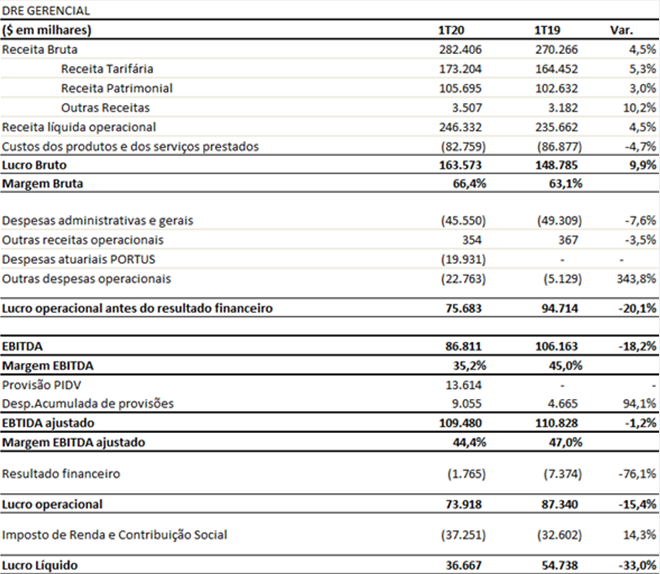 DRE GERENCIAL

| ($ em milhares) | 1T20 | 1T19 | Var. |
|---|---|---|---|
| Receita Bruta | 282.406 | 270.266 | 4,5% |
| Receita Tarifária | 173.204 | 164.452 | 5,3% |
| Receita Patrimonial | 105.695 | 102.632 | 3,0% |
| Outras Receitas | 3.507 | 3.182 | 10,2% |
| Receita líquida operacional | 246.332 | 235.662 | 4,5% |
| Custos dos produtos e dos serviços prestados | (82.759) | (86.877) | -4,7% |
| Lucro Bruto | 163.573 | 148.785 | 9,9% |
| Margem Bruta | 66,4% | 63,1% | |
| Despesas administrativas e gerais | (45.550) | (49.309) | -7,6% |
| Outras receitas operacionais | 354 | 367 | -3,5% |
| Despesas atuariais PORTUS | (19.931) | - | - |
| Outras despesas operacionais | (22.763) | (5.129) | 343,8% |
| Lucro operacional antes do resultado financeiro | 75.683 | 94.714 | -20,1% |
| EBITDA | 86.811 | 106.163 | -18,2% |
| Margem EBITDA | 35,2% | 45,0% | |
| Provisão PIDV | 13.614 | - | - |
| Desp.Acumulada de provisões | 9.055 | 4.665 | 94,1% |
| EBTIDA ajustado | 109.480 | 110.828 | -1,2% |
| Margem EBITDA ajustado | 44,4% | 47,0% | |
| Resultado financeiro | (1.765) | (7.374) | -76,1% |
| Lucro operacional | 73.918 | 87.340 | -15,4% |
| Imposto de Renda e Contribuição Social | (37.251) | (32.602) | 14,3% |
| Lucro Líquido | 36.667 | 54.738 | -33,0% |